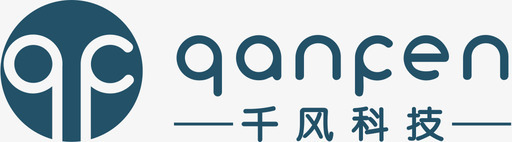 qanfen
千风科技